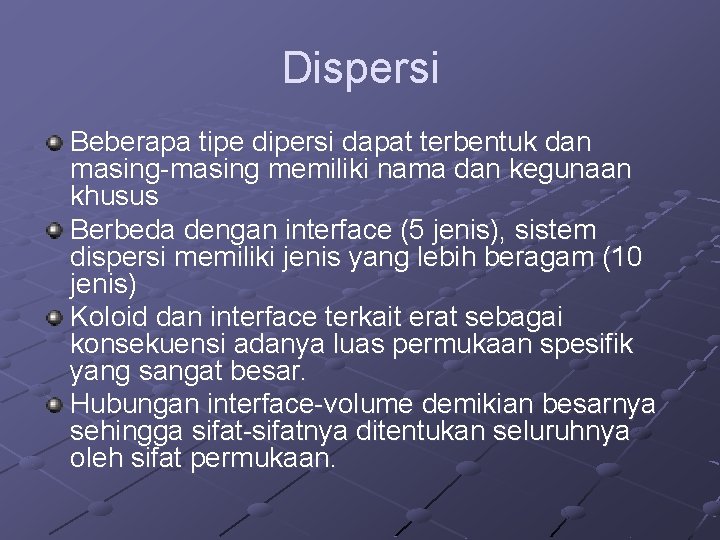 Dispersi

Beberapa tipe dipersi dapat terbentuk dan masing-masing memiliki nama dan kegunaan khusus

Berbeda dengan interface (5 jenis), sistem dispersi memiliki jenis yang lebih beragam (10 jenis)

Koloid dan interface terkait erat sebagai konsekuensi adanya luas permukaan spesifik yang sangat besar.

Hubungan interface-volume demikian besarnya sehingga sifat-sifatnya ditentukan seluruhnya oleh sifat permukaan.